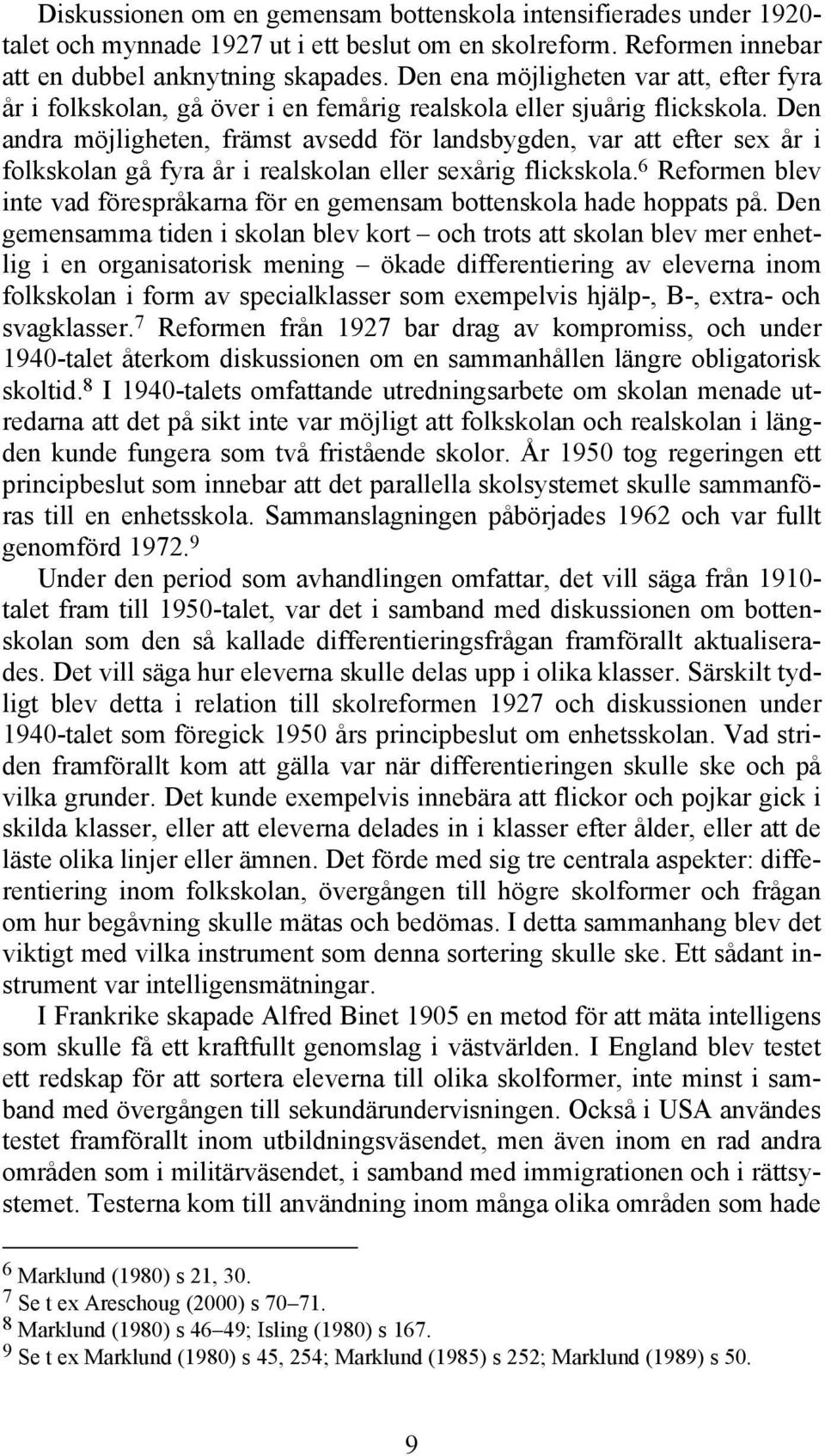 Diskussionen om en gemensam bottenskola intensifierades under 1920-talet och mynnade 1927 ut i ett beslut om en skolreform. Reformen innebar att en dubbel anknytning skapades. Den ena möjligheten var att, efter fyra år i folkskolan, gå över i en femårig realskola eller sjuårig flickskola. Den andra möjligheten, främst avsedd för landsbygden, var att efter sex år i folkskolan gå fyra år i realskolan eller sexårig flickskola.$^6$ Reformen blev inte vad förespråkarna för en gemensam bottenskola hade hoppats på. Den gemensamma tiden i skolan blev kort – och trots att skolan blev mer enhetlig i en organisatorisk mening – ökade differentiering av eleverna inom folkskolan i form av specialklasser som exempelvis hjälp-, B-, extra- och svagklasser.$^7$ Reformen från 1927 bar drag av kompromiss, och under 1940-talet återkom diskussionen om en sammanhållen längre obligatorisk skoltid.$^8$ I 1940-talets omfattande utredningsarbete om skolan menade utredarna att det på sikt inte var möjligt att folkskolan och realskolan i längden kunde fungera som två fristående skolor. År 1950 tog regeringen ett principbeslut som innebar att det parallella skolsystemet skulle sammanföras till en enhetsskola. Sammanslagningen påbörjades 1962 och var fullt genomförd 1972.$^9$

Under den period som avhandlingen omfattar, det vill säga från 1910-talet fram till 1950-talet, var det i samband med diskussionen om bottenskolan som den så kallade differentieringsfrågan framförallt aktualiserades. Det vill säga hur eleverna skulle delas upp i olika klasser. Särskilt tydligt blev detta i relation till skolreformen 1927 och diskussionen under 1940-talet som föregick 1950 års principbeslut om enhetsskolan. Vad striden framförallt kom att gälla var när differentieringen skulle ske och på vilka grunder. Det kunde exempelvis innebära att flickor och pojkar gick i skilda klasser, eller att eleverna delades in i klasser efter ålder, eller att de läste olika linjer eller ämnen. Det förde med sig tre centrala aspekter: differentiering inom folkskolan, övergången till högre skolformer och frågan om hur begåvning skulle mätas och bedömas. I detta sammanhang blev det viktigt med vilka instrument som denna sortering skulle ske. Ett sådant instrument var intelligensmätningar.

I Frankrike skapade Alfred Binet 1905 en metod för att mäta intelligens som skulle få ett kraftfullt genomslag i västvärlden. I England blev testet ett redskap för att sortera eleverna till olika skolformer, inte minst i samband med övergången till sekundärundervisningen. Också i USA användes testet framförallt inom utbildningsväsendet, men även inom en rad andra områden som i militärväsendet, i samband med immigrationen och i rättsystemet. Testerna kom till användning inom många olika områden som hade

$^6$ Marklund (1980) s 21, 30.
$^7$ Se t ex Areschoug (2000) s 70–71.
$^8$ Marklund (1980) s 46–49; Isling (1980) s 167.
$^9$ Se t ex Marklund (1980) s 45, 254; Marklund (1985) s 252; Marklund (1989) s 50.

9